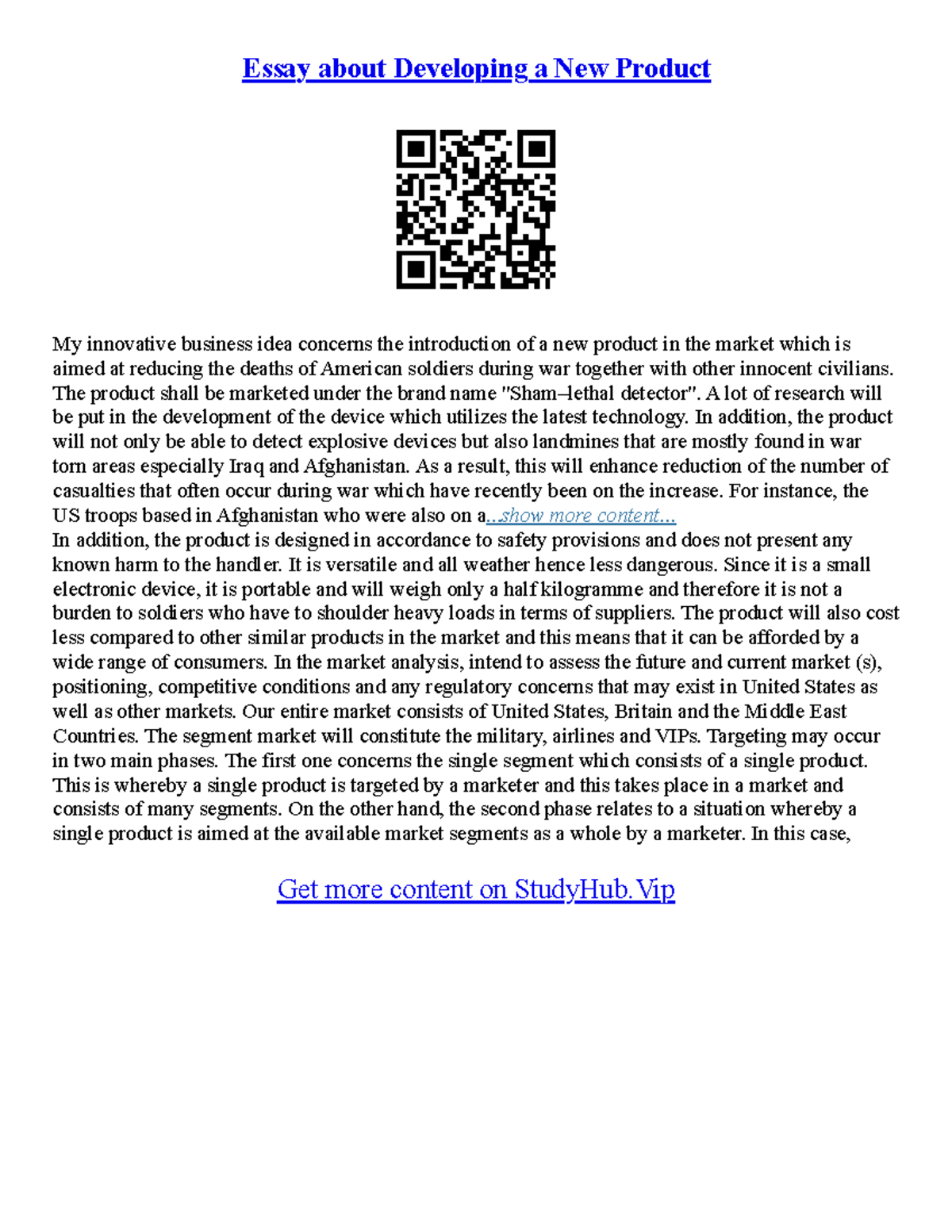 Essay about Developing a New Product

My innovative business idea concerns the introduction of a new product in the market which is aimed at reducing the deaths of American soldiers during war together with other innocent civilians. The product shall be marketed under the brand name "Sham–lethal detector". A lot of research will be put in the development of the device which utilizes the latest technology. In addition, the product will not only be able to detect explosive devices but also landmines that are mostly found in war torn areas especially Iraq and Afghanistan. As a result, this will enhance reduction of the number of casualties that often occur during war which have recently been on the increase. For instance, the US troops based in Afghanistan who were also on a...show more content...
In addition, the product is designed in accordance to safety provisions and does not present any known harm to the handler. It is versatile and all weather hence less dangerous. Since it is a small electronic device, it is portable and will weigh only a half kilogramme and therefore it is not a burden to soldiers who have to shoulder heavy loads in terms of suppliers. The product will also cost less compared to other similar products in the market and this means that it can be afforded by a wide range of consumers. In the market analysis, intend to assess the future and current market (s), positioning, competitive conditions and any regulatory concerns that may exist in United States as well as other markets. Our entire market consists of United States, Britain and the Middle East Countries. The segment market will constitute the military, airlines and VIPs. Targeting may occur in two main phases. The first one concerns the single segment which consists of a single product. This is whereby a single product is targeted by a marketer and this takes place in a market and consists of many segments. On the other hand, the second phase relates to a situation whereby a single product is aimed at the available market segments as a whole by a marketer. In this case,

Get more content on StudyHub.Vip